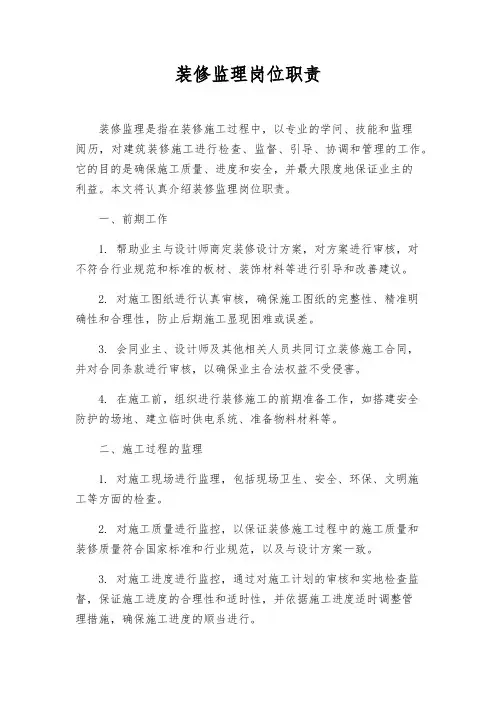 装修监理岗位职责

装修监理是指在装修施工过程中，以专业的学问、技能和监理阅历，对建筑装修施工进行检查、监督、引导、协调和管理的工作。它的目的是确保施工质量、进度和安全，并最大限度地保证业主的利益。本文将认真介绍装修监理岗位职责。

一、前期工作

1. 帮助业主与设计师商定装修设计方案，对方案进行审核，对不符合行业规范和标准的板材、装饰材料等进行引导和改善建议。

2. 对施工图纸进行认真审核，确保施工图纸的完整性、精准明确性和合理性，防止后期施工显现困难或误差。

3. 会同业主、设计师及其他相关人员共同订立装修施工合同，并对合同条款进行审核，以确保业主合法权益不受侵害。

4. 在施工前，组织进行装修施工的前期准备工作，如搭建安全防护的场地、建立临时供电系统、准备物料材料等。

二、施工过程的监理

1. 对施工现场进行监理，包括现场卫生、安全、环保、文明施工等方面的检查。

2. 对施工质量进行监控，以保证装修施工过程中的施工质量和装修质量符合国家标准和行业规范，以及与设计方案一致。

3. 对施工进度进行监控，通过对施工计划的审核和实地检查监督，保证施工进度的合理性和适时性，并依据施工进度适时调整管理措施，确保施工进度的顺当进行。